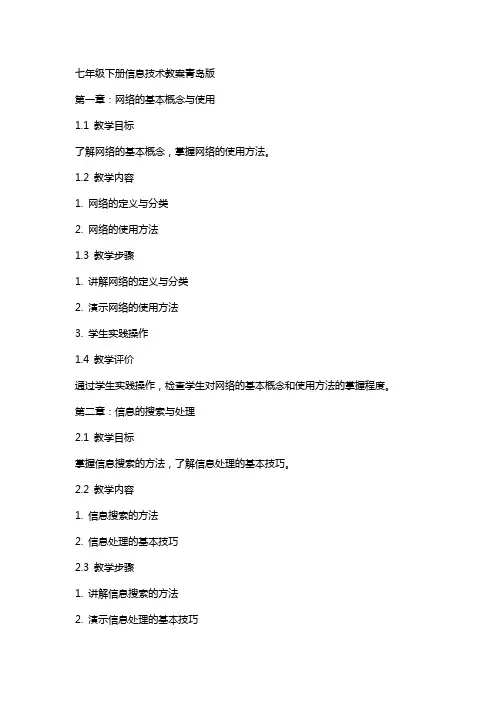 七年级下册信息技术教案青岛版

第一章：网络的基本概念与使用

1.1 教学目标

了解网络的基本概念，掌握网络的使用方法。

1.2 教学内容

1. 网络的定义与分类

2. 网络的使用方法

1.3 教学步骤

1. 讲解网络的定义与分类

2. 演示网络的使用方法

3. 学生实践操作

1.4 教学评价

通过学生实践操作，检查学生对网络的基本概念和使用方法的掌握程度。

第二章：信息的搜索与处理

2.1 教学目标

掌握信息搜索的方法，了解信息处理的基本技巧。

2.2 教学内容

1. 信息搜索的方法

2. 信息处理的基本技巧

2.3 教学步骤

1. 讲解信息搜索的方法

2. 演示信息处理的基本技巧